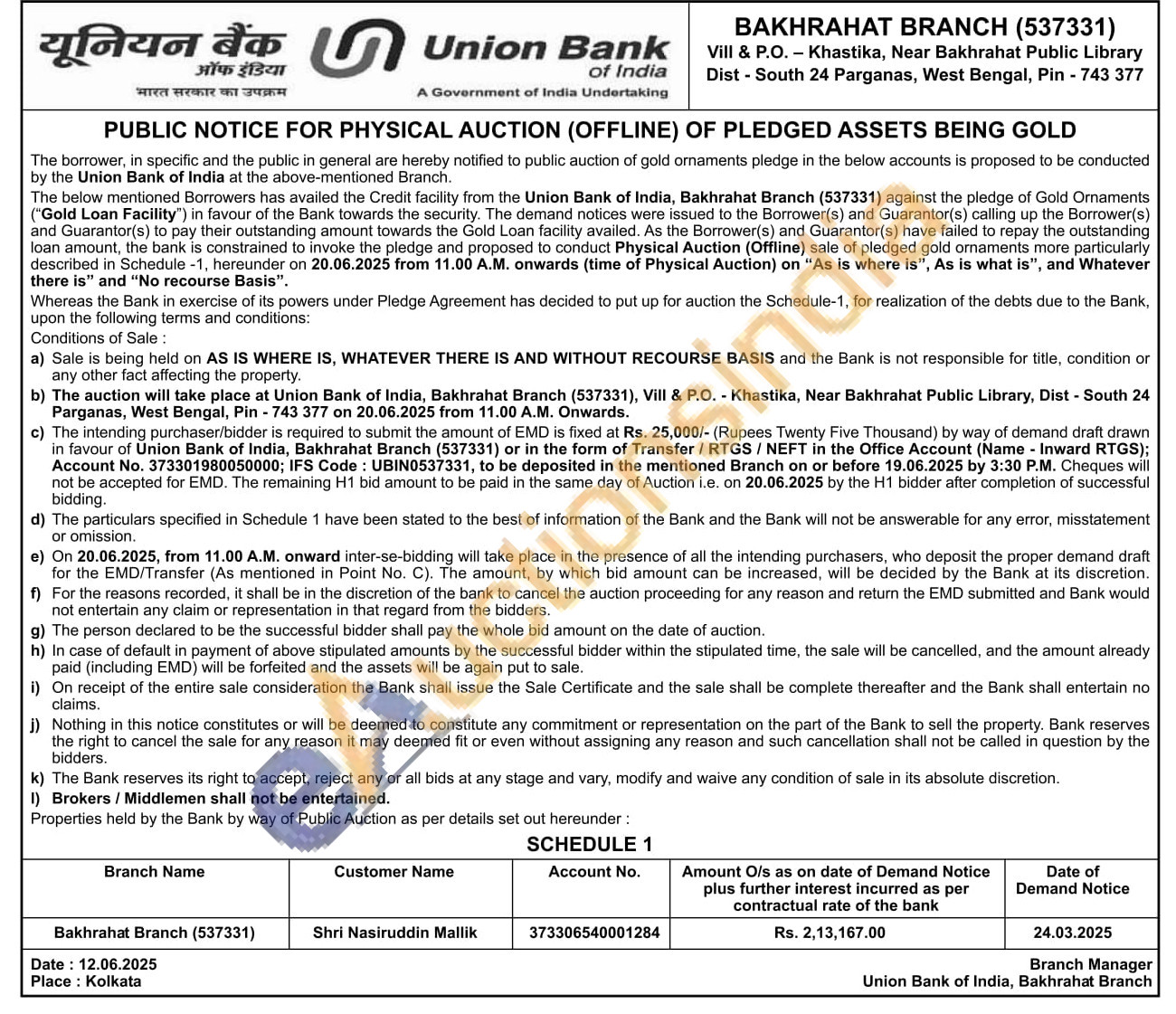 यूनियन बैंक ऑफ इंडिया
भारत सरकार का उपक्रम

Union Bank of India
A Government of India Undertaking

BAKHRAHAT BRANCH (537331)
Vill & P.O. – Khastika, Near Bakhrahat Public Library
Dist - South 24 Parganas, West Bengal, Pin - 743 377

PUBLIC NOTICE FOR PHYSICAL AUCTION (OFFLINE) OF PLEDGED ASSETS BEING GOLD

The borrower, in specific and the public in general are hereby notified to public auction of gold ornaments pledge in the below accounts is proposed to be conducted by the Union Bank of India at the above-mentioned Branch.

The below mentioned Borrowers has availed the Credit facility from the Union Bank of India, Bakhrahat Branch (537331) against the pledge of Gold Ornaments ("Gold Loan Facility") in favour of the Bank towards the security. The demand notices were issued to the Borrower(s) and Guarantor(s) calling up the Borrower(s) and Guarantor(s) to pay their outstanding amount towards the Gold Loan facility availed. As the Borrower(s) and Guarantor(s) have failed to repay the outstanding loan amount, the bank is constrained to invoke the pledge and proposed to conduct Physical Auction (Offline) sale of pledged gold ornaments more particularly described in Schedule -1, hereunder on 20.06.2025 from 11.00 A.M. onwards (time of Physical Auction) on "As is where is", As is what is", and Whatever there is" and "No recourse Basis".

Whereas the Bank in exercise of its powers under Pledge Agreement has decided to put up for auction the Schedule-1, for realization of the debts due to the Bank, upon the following terms and conditions:

Conditions of Sale :

a) Sale is being held on AS IS WHERE IS, WHATEVER THERE IS AND WITHOUT RECOURSE BASIS and the Bank is not responsible for title, condition or any other fact affecting the property.

b) The auction will take place at Union Bank of India, Bakhrahat Branch (537331), Vill & P.O. - Khastika, Near Bakhrahat Public Library, Dist - South 24 Parganas, West Bengal, Pin - 743 377 on 20.06.2025 from 11.00 A.M. Onwards.

c) The intending purchaser/bidder is required to submit the amount of EMD is fixed at Rs. 25,000/- (Rupees Twenty Five Thousand) by way of demand draft drawn in favour of Union Bank of India, Bakhrahat Branch (537331) or in the form of Transfer / RTGS / NEFT in the Office Account (Name - Inward RTGS); Account No. 373301980050000; IFS Code : UBIN0537331, to be deposited in the mentioned Branch on or before 19.06.2025 by 3:30 P.M. Cheques will not be accepted for EMD. The remaining H1 bid amount to be paid in the same day of Auction i.e. on 20.06.2025 by the H1 bidder after completion of successful bidding.

d) The particulars specified in Schedule 1 have been stated to the best of information of the Bank and the Bank will not be answerable for any error, misstatement or omission.

e) On 20.06.2025, from 11.00 A.M. onward inter-se-bidding will take place in the presence of all the intending purchasers, who deposit the proper demand draft for the EMD/Transfer (As mentioned in Point No. C). The amount, by which bid amount can be increased, will be decided by the Bank at its discretion.

f) For the reasons recorded, it shall be in the discretion of the bank to cancel the auction proceeding for any reason and return the EMD submitted and Bank would not entertain any claim or representation in that regard from the bidders.

g) The person declared to be the successful bidder shall pay the whole bid amount on the date of auction.

h) In case of default in payment of above stipulated amounts by the successful bidder within the stipulated time, the sale will be cancelled, and the amount already paid (including EMD) will be forfeited and the assets will be again put to sale.

i) On receipt of the entire sale consideration the Bank shall issue the Sale Certificate and the sale shall be complete thereafter and the Bank shall entertain no claims.

j) Nothing in this notice constitutes or will be deemed to constitute any commitment or representation on the part of the Bank to sell the property. Bank reserves the right to cancel the sale for any reason it may deemed fit or even without assigning any reason and such cancellation shall not be called in question by the bidders.

k) The Bank reserves its right to accept, reject any or all bids at any stage and vary, modify and waive any condition of sale in its absolute discretion.

l) Brokers / Middlemen shall not be entertained.

Properties held by the Bank by way of Public Auction as per details set out hereunder :

SCHEDULE 1

| Branch Name | Customer Name | Account No. | Amount O/s as on date of Demand Notice plus further interest incurred as per contractual rate of the bank | Date of Demand Notice |
|---|---|---|---|---|
| Bakhrahat Branch (537331) | Shri Nasiruddin Mallik | 373306540001284 | Rs. 2,13,167.00 | 24.03.2025 |

Date : 12.06.2025
Place : Kolkata

Branch Manager
Union Bank of India, Bakhrahat Branch

eAuctionsIndia